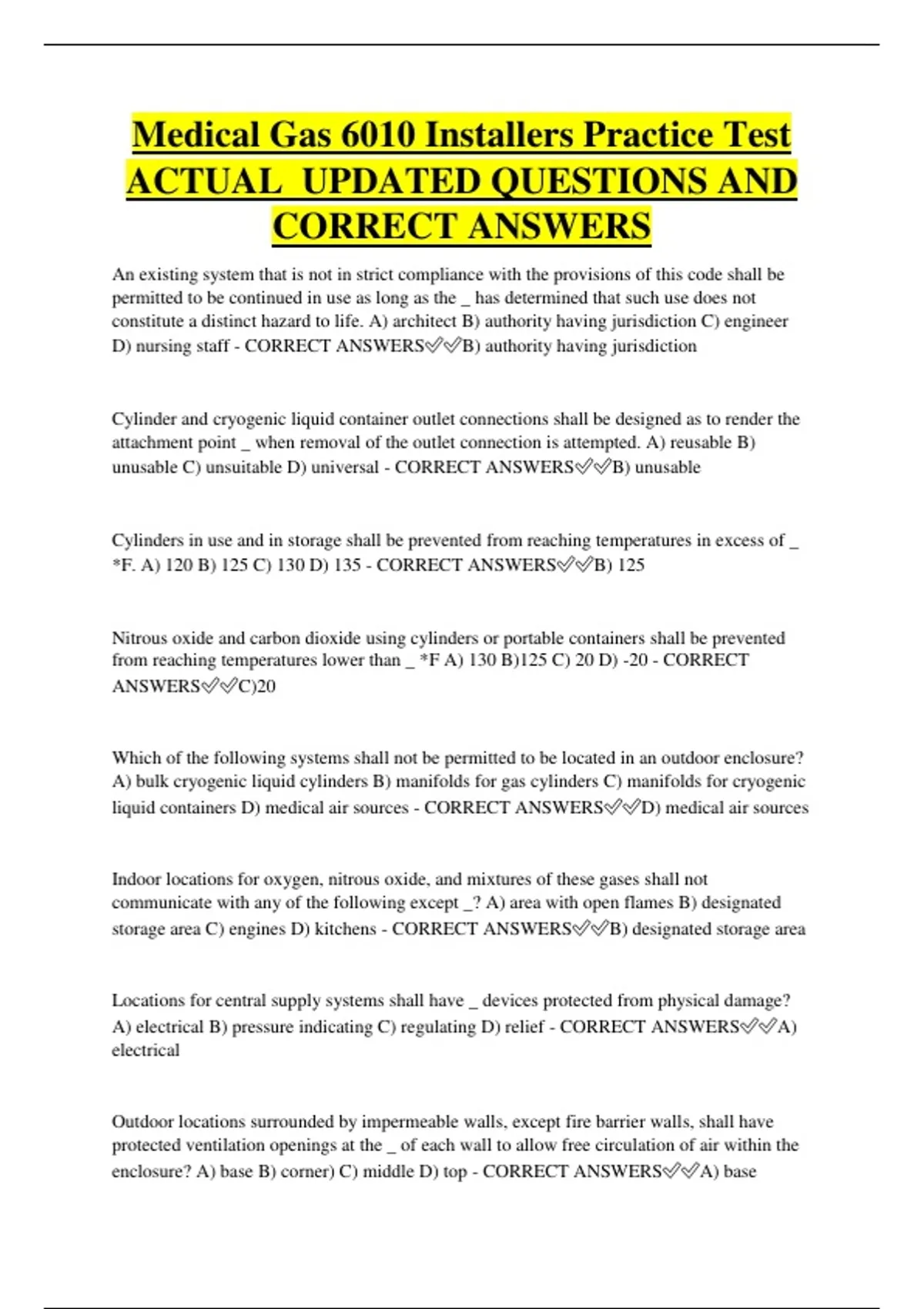 Medical Gas 6010 Installers Practice Test ACTUAL UPDATED QUESTIONS AND CORRECT ANSWERS

An existing system that is not in strict compliance with the provisions of this code shall be permitted to be continued in use as long as the _ has determined that such use does not constitute a distinct hazard to life. A) architect B) authority having jurisdiction C) engineer D) nursing staff - CORRECT ANSWERS✅✅B) authority having jurisdiction

Cylinder and cryogenic liquid container outlet connections shall be designed as to render the attachment point _ when removal of the outlet connection is attempted. A) reusable B) unusable C) unsuitable D) universal - CORRECT ANSWERS✅✅B) unusable

Cylinders in use and in storage shall be prevented from reaching temperatures in excess of _ *F. A) 120 B) 125 C) 130 D) 135 - CORRECT ANSWERS✅✅B) 125

Nitrous oxide and carbon dioxide using cylinders or portable containers shall be prevented from reaching temperatures lower than _ *F A) 130 B)125 C) 20 D) -20 - CORRECT ANSWERS✅✅C)20

Which of the following systems shall not be permitted to be located in an outdoor enclosure? A) bulk cryogenic liquid cylinders B) manifolds for gas cylinders C) manifolds for cryogenic liquid containers D) medical air sources - CORRECT ANSWERS✅✅D) medical air sources

Indoor locations for oxygen, nitrous oxide, and mixtures of these gases shall not communicate with any of the following except _? A) area with open flames B) designated storage area C) engines D) kitchens - CORRECT ANSWERS✅✅B) designated storage area

Locations for central supply systems shall have _ devices protected from physical damage? A) electrical B) pressure indicating C) regulating D) relief - CORRECT ANSWERS✅✅A) electrical

Outdoor locations surrounded by impermeable walls, except fire barrier walls, shall have protected ventilation openings at the _ of each wall to allow free circulation of air within the enclosure? A) base B) corner) C) middle D) top - CORRECT ANSWERS✅✅A) base